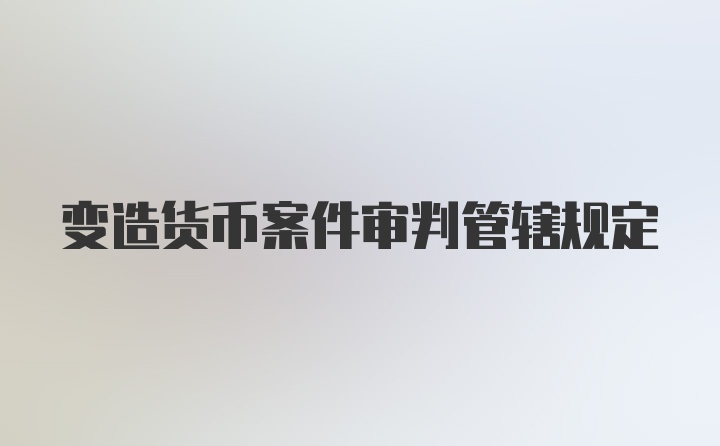 变造货币案件审判管辖规定